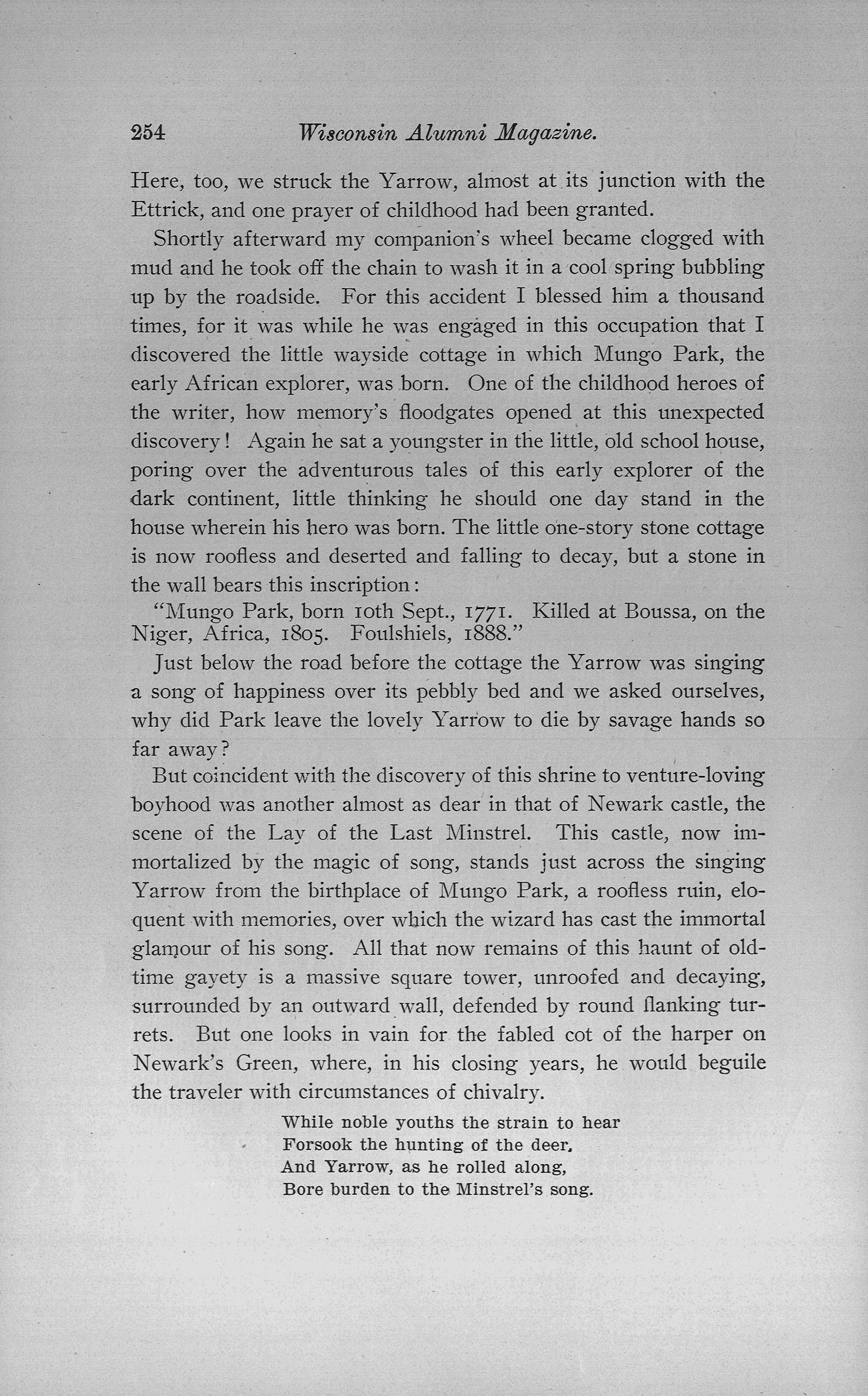 254 Wisconsin Alumni Magazine.

Here, too, we struck the Yarrow, almost at its junction with the Ettrick, and one prayer of childhood had been granted.

Shortly afterward my companion's wheel became clogged with mud and he took off the chain to wash it in a cool spring bubbling up by the roadside. For this accident I blessed him a thousand times, for it was while he was engaged in this occupation that I discovered the little wayside cottage in which Mungo Park, the early African explorer, was born. One of the childhood heroes of the writer, how memory's floodgates opened at this unexpected discovery! Again he sat a youngster in the little, old school house, poring over the adventurous tales of this early explorer of the dark continent, little thinking he should one day stand in the house wherein his hero was born. The little one-story stone cottage is now roofless and deserted and falling to decay, but a stone in the wall bears this inscription:

"Mungo Park, born 10th Sept., 1771. Killed at Boussa, on the Niger, Africa, 1805. Foulshiels, 1888."

Just below the road before the cottage the Yarrow was singing a song of happiness over its pebbly bed and we asked ourselves, why did Park leave the lovely Yarrow to die by savage hands so far away?

But coincident with the discovery of this shrine to venture-loving boyhood was another almost as dear in that of Newark castle, the scene of the Lay of the Last Minstrel. This castle, now immortalized by the magic of song, stands just across the singing Yarrow from the birthplace of Mungo Park, a roofless ruin, eloquent with memories, over which the wizard has cast the immortal glamour of his song. All that now remains of this haunt of old-time gayety is a massive square tower, unroofed and decaying, surrounded by an outward wall, defended by round flanking turrets. But one looks in vain for the fabled cot of the harper on Newark's Green, where, in his closing years, he would beguile the traveler with circumstances of chivalry.

While noble youths the strain to hear
Forsook the hunting of the deer,
And Yarrow, as he rolled along,
Bore burden to the Minstrel's song.